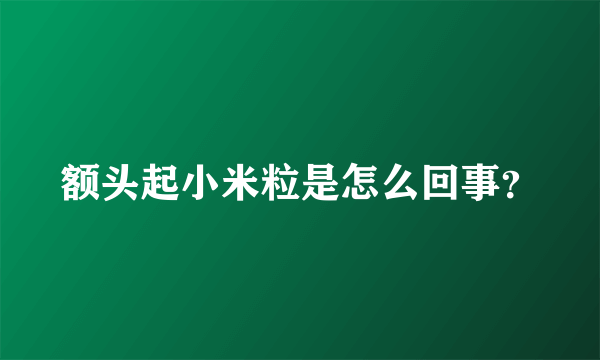 额头起小米粒是怎么回事?